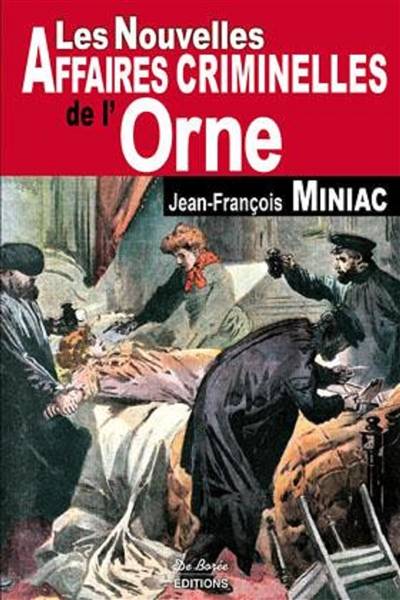 Les Nouvelles
AFFAIRES CRIMINELLES
de l' Orne

Jean-François MINIAC

De Borée
EDITIONS